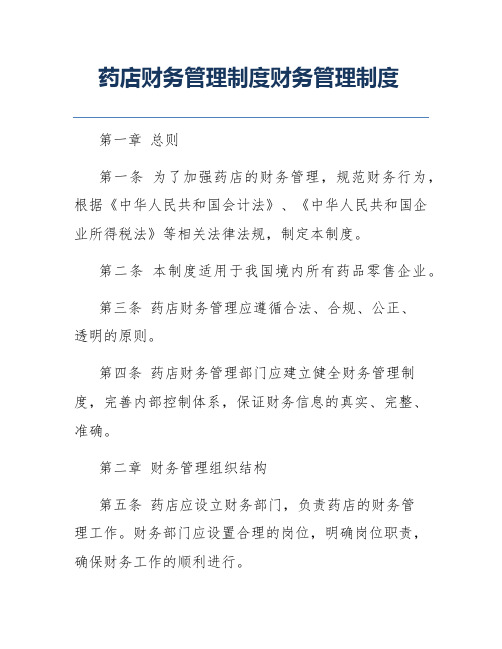 药店财务管理制度财务管理制度

第一章 总则

第一条 为了加强药店的财务管理，规范财务行为，根据《中华人民共和国会计法》、《中华人民共和国企业所得税法》等相关法律法规，制定本制度。

第二条 本制度适用于我国境内所有药品零售企业。

第三条 药店财务管理应遵循合法、合规、公正、透明的原则。

第四条 药店财务管理部门应建立健全财务管理制度，完善内部控制体系，保证财务信息的真实、完整、准确。

第二章 财务管理组织结构

第五条 药店应设立财务部门，负责药店的财务管理工作。财务部门应设置合理的岗位，明确岗位职责，确保财务工作的顺利进行。